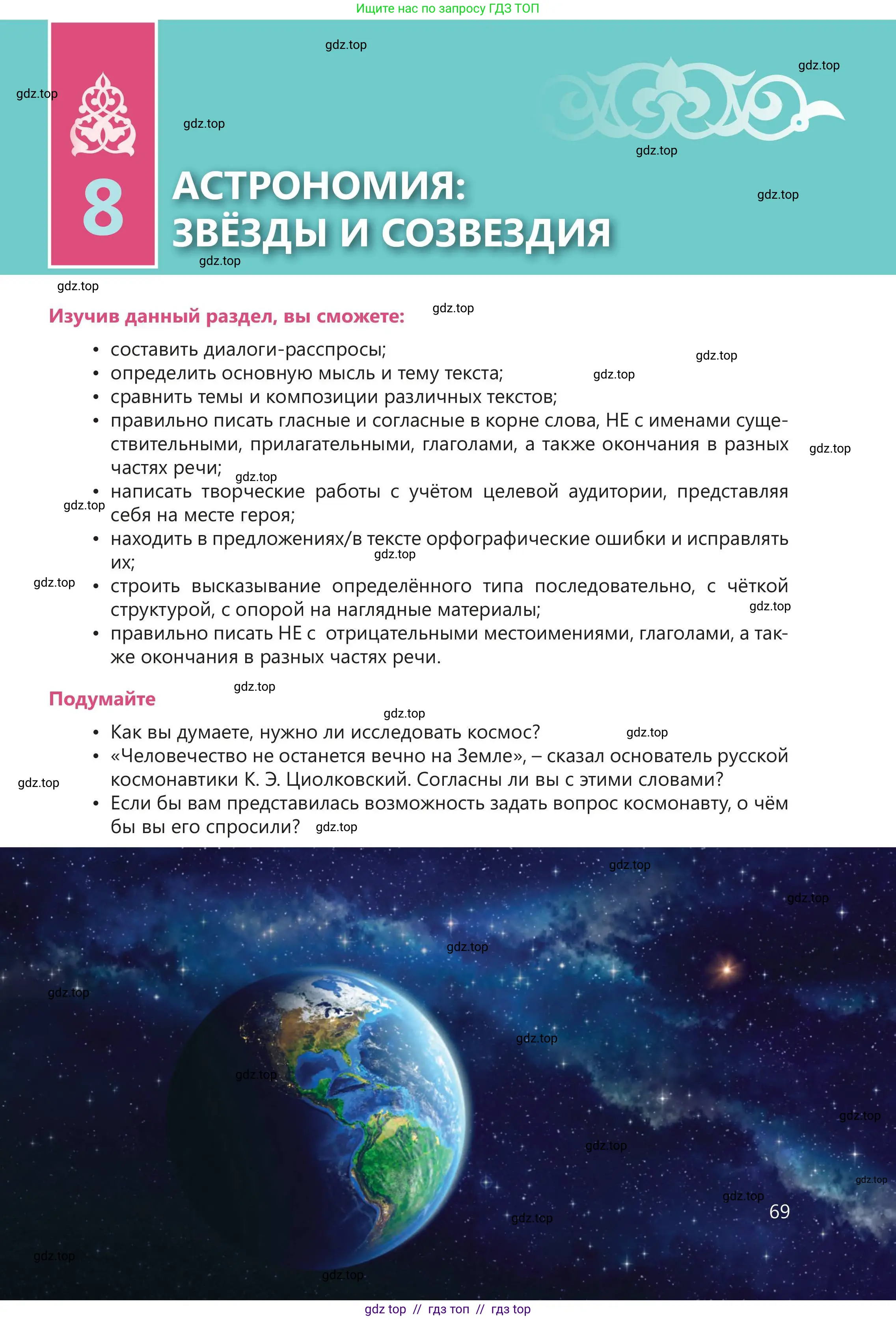 Ищите нас по запросу ГДЗ ТОП

8

АСТРОНОМИЯ:
ЗВЁЗДЫ И СОЗВЕЗДИЯ

Изучив данный раздел, вы сможете:

• составить диалоги-расспросы;
• определить основную мысль и тему текста;
• сравнить темы и композиции различных текстов;
• правильно писать гласные и согласные в корне слова, НЕ с именами существительными, прилагательными, глаголами, а также окончания в разных частях речи;
• написать творческие работы с учётом целевой аудитории, представляя себя на месте героя;
• находить в предложениях/в тексте орфографические ошибки и исправлять их;
• строить высказывание определённого типа последовательно, с чёткой структурой, с опорой на наглядные материалы;
• правильно писать НЕ с отрицательными местоимениями, глаголами, а также окончания в разных частях речи.

Подумайте

• Как вы думаете, нужно ли исследовать космос?
• «Человечество не останется вечно на Земле», – сказал основатель русской космонавтики К. Э. Циолковский. Согласны ли вы с этими словами?
• Если бы вам представилась возможность задать вопрос космонавту, о чём бы вы его спросили?

69

gdz top // гдз топ // гдз top

gdz.top